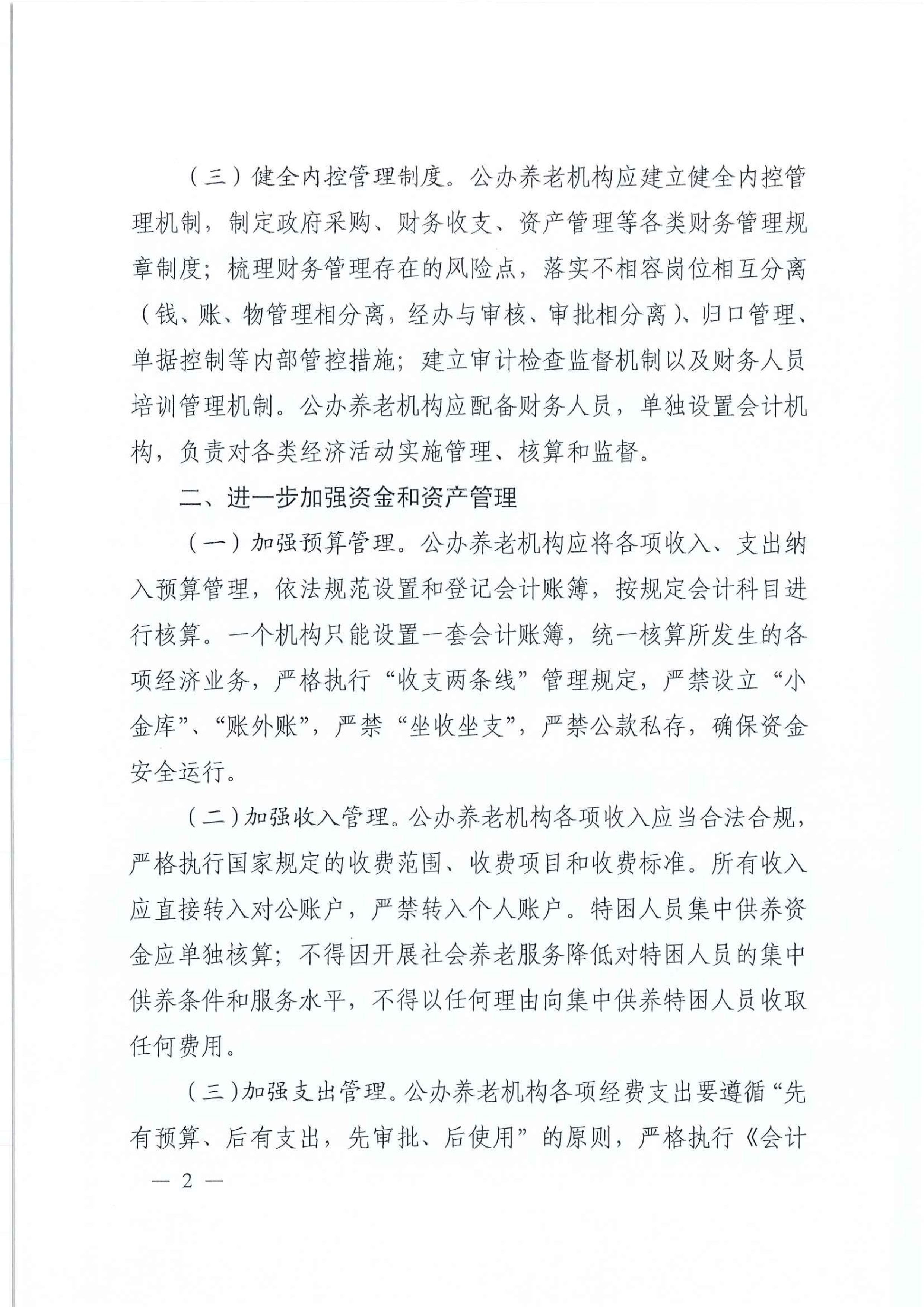 （三）健全内控管理制度。公办养老机构应建立健全内控管理机制，制定政府采购、财务收支、资产管理等各类财务管理规章制度；梳理财务管理存在的风险点，落实不相容岗位相互分离（钱、账、物管理相分离，经办与审核、审批相分离）、归口管理、单据控制等内部管控措施；建立审计检查监督机制以及财务人员培训管理机制。公办养老机构应配备财务人员，单独设置会计机构，负责对各类经济活动实施管理、核算和监督。

二、进一步加强资金和资产管理

（一）加强预算管理。公办养老机构应将各项收入、支出纳入预算管理，依法规范设置和登记会计账簿，按规定会计科目进行核算。一个机构只能设置一套会计账簿，统一核算所发生的各项经济业务，严格执行“收支两条线”管理规定，严禁设立“小金库”、“账外账”，严禁“坐收坐支”，严禁公款私存，确保资金安全运行。

（二）加强收入管理。公办养老机构各项收入应当合法合规，严格执行国家规定的收费范围、收费项目和收费标准。所有收入应直接转入对公账户，严禁转入个人账户。特困人员集中供养资金应单独核算；不得因开展社会养老服务降低对特困人员的集中供养条件和服务水平，不得以任何理由向集中供养特困人员收取任何费用。

（三）加强支出管理。公办养老机构各项经费支出要遵循“先有预算、后有支出，先审批、后使用”的原则，严格执行《会计

— 2 —